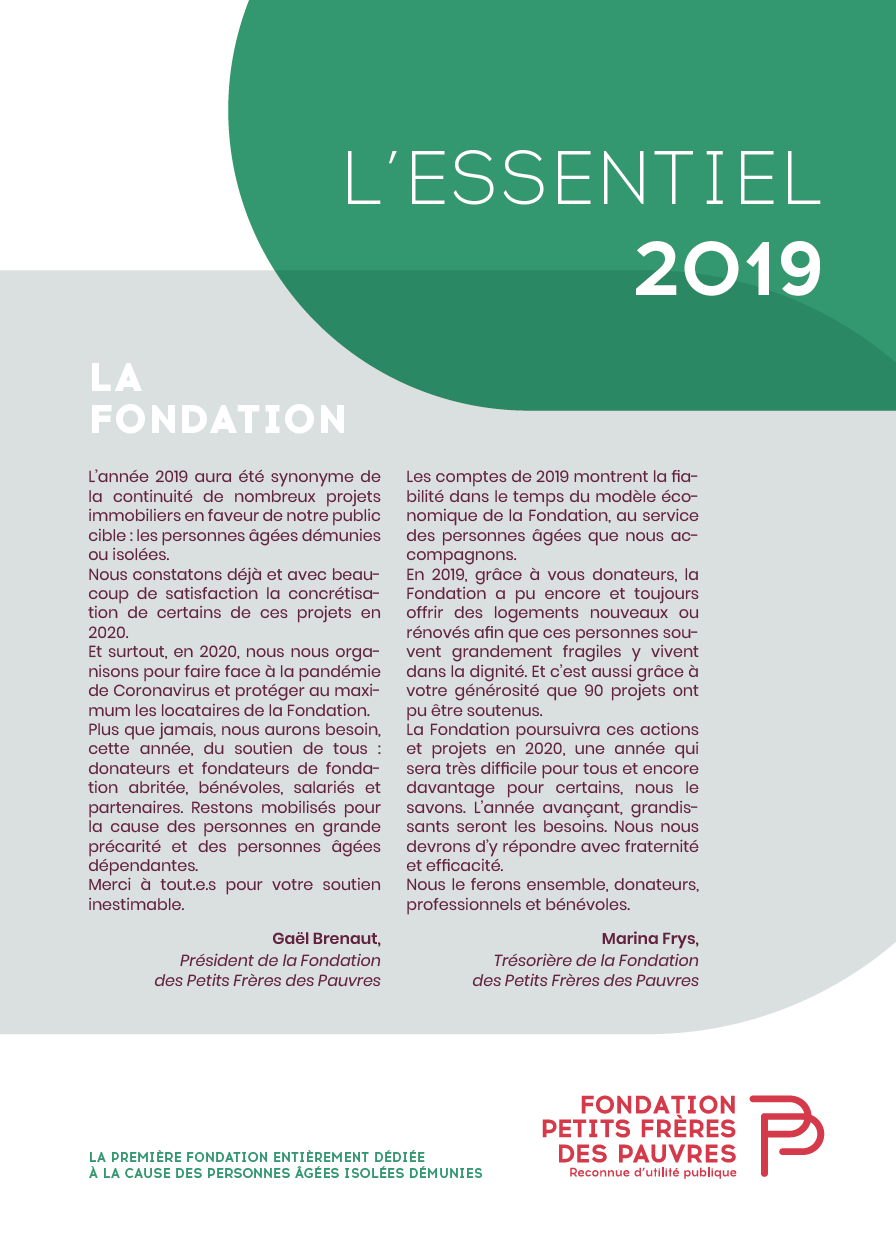 L'ESSENTIEL
2019

LA FONDATION

L'année 2019 aura été synonyme de la continuité de nombreux projets immobiliers en faveur de notre public cible : les personnes âgées démunies ou isolées.
Nous constatons déjà et avec beaucoup de satisfaction la concrétisation de certains de ces projets en 2020.
Et surtout, en 2020, nous nous organisons pour faire face à la pandémie de Coronavirus et protéger au maximum les locataires de la Fondation.
Plus que jamais, nous aurons besoin, cette année, du soutien de tous : donateurs et fondateurs de fondation abritée, bénévoles, salariés et partenaires. Restons mobilisés pour la cause des personnes en grande précarité et des personnes âgées dépendantes.
Merci à tout.e.s pour votre soutien inestimable.

Gaël Brenaut,
Président de la Fondation des Petits Frères des Pauvres

Les comptes de 2019 montrent la fiabilité dans le temps du modèle économique de la Fondation, au service des personnes âgées que nous accompagnons.
En 2019, grâce à vous donateurs, la Fondation a pu encore et toujours offrir des logements nouveaux ou rénovés afin que ces personnes souvent grandement fragiles y vivent dans la dignité. Et c'est aussi grâce à votre générosité que 90 projets ont pu être soutenus.
La Fondation poursuivra ces actions et projets en 2020, une année qui sera très difficile pour tous et encore davantage pour certains, nous le savons. L'année avançant, grandissants seront les besoins. Nous nous devrons d'y répondre avec fraternité et efficacité.
Nous le ferons ensemble, donateurs, professionnels et bénévoles.

Marina Frys,
Trésorière de la Fondation des Petits Frères des Pauvres

LA PREMIÈRE FONDATION ENTIÈREMENT DÉDIÉE À LA CAUSE DES PERSONNES ÂGÉES ISOLÉES DÉMUNIES

FONDATION PETITS FRÈRES DES PAUVRES
Reconnue d'utilité publique